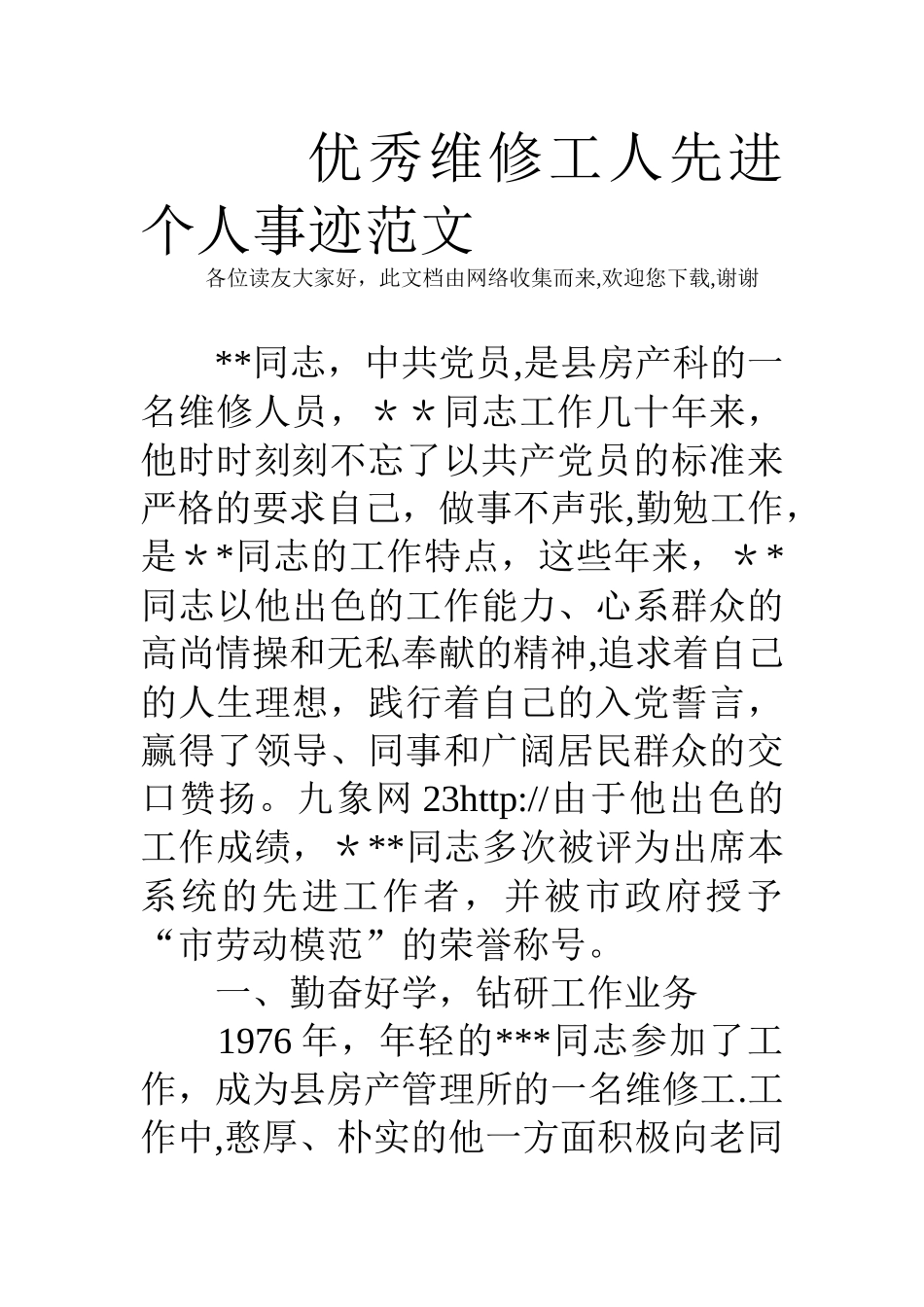 优秀维修工人先进个人事迹范文

各位读友大家好，此文档由网络收集而来,欢迎您下载,谢谢

**同志，中共党员,是县房产科的一名维修人员，＊＊同志工作几十年来，他时时刻刻不忘了以共产党员的标准来严格的要求自己，做事不声张,勤勉工作，是＊*同志的工作特点，这些年来，＊*同志以他出色的工作能力、心系群众的高尚情操和无私奉献的精神,追求着自己的人生理想，践行着自己的入党誓言，赢得了领导、同事和广阔居民群众的交口赞扬。九象网 23http://由于他出色的工作成绩，＊**同志多次被评为出席本系统的先进工作者，并被市政府授予“市劳动模范”的荣誉称号。

一、勤奋好学，钻研工作业务

1976 年，年轻的***同志参加了工作，成为县房产管理所的一名维修工.工作中,憨厚、朴实的他一方面积极向老同